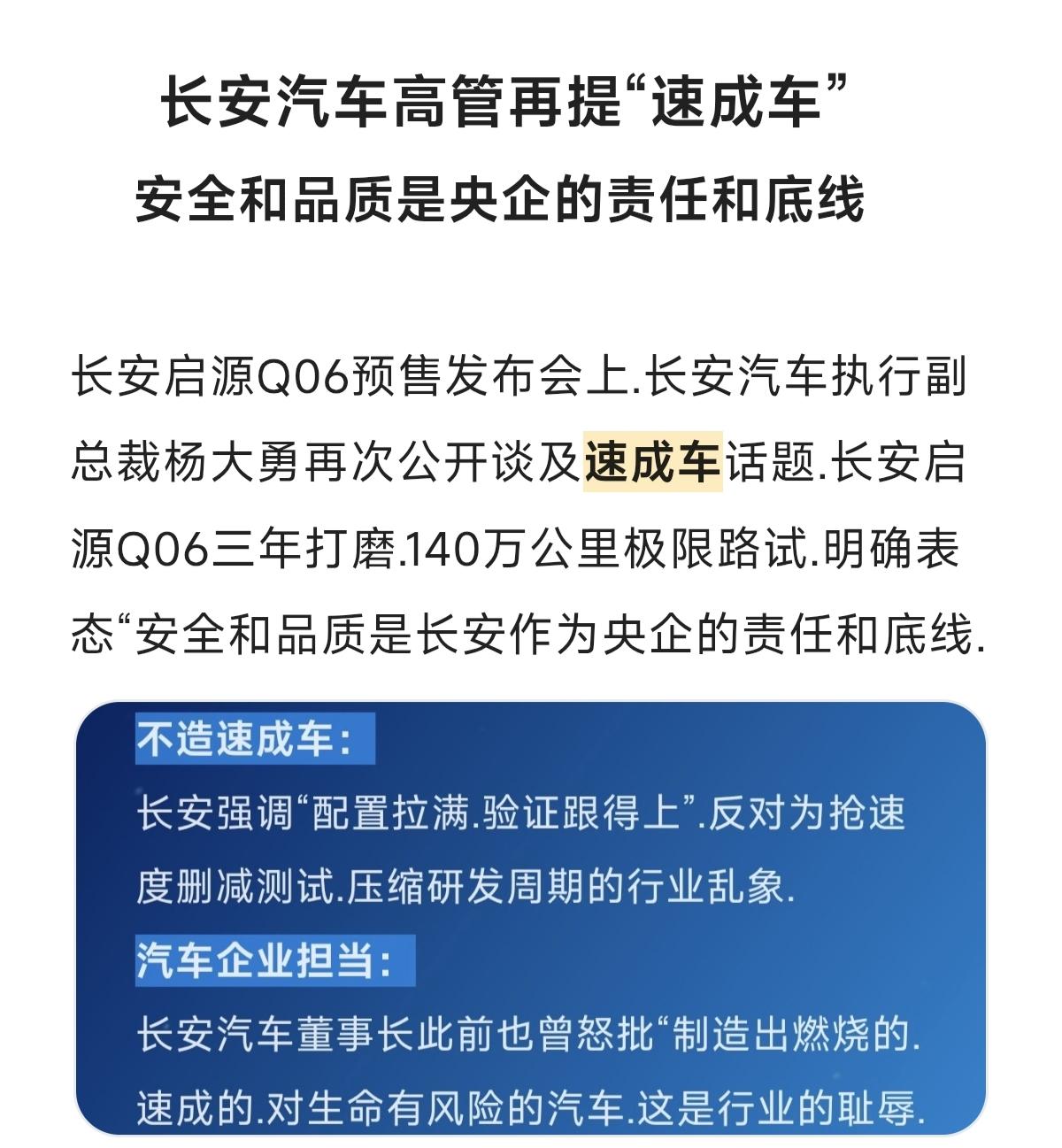 长安汽车高管再提“速成车”
安全和品质是央企的责任和底线

长安启源Q06预售发布会上.长安汽车执行副总裁杨大勇再次公开谈及速成车话题.长安启源Q06三年打磨.140万公里极限路试.明确表态“安全和品质是长安作为央企的责任和底线.

不造速成车：
长安强调“配置拉满.验证跟得上”.反对为抢速度删减测试.压缩研发周期的行业乱象.

汽车企业担当：
长安汽车董事长此前也曾怒批“制造出燃烧的.速成的.对生命有风险的汽车.这是行业的耻辱.